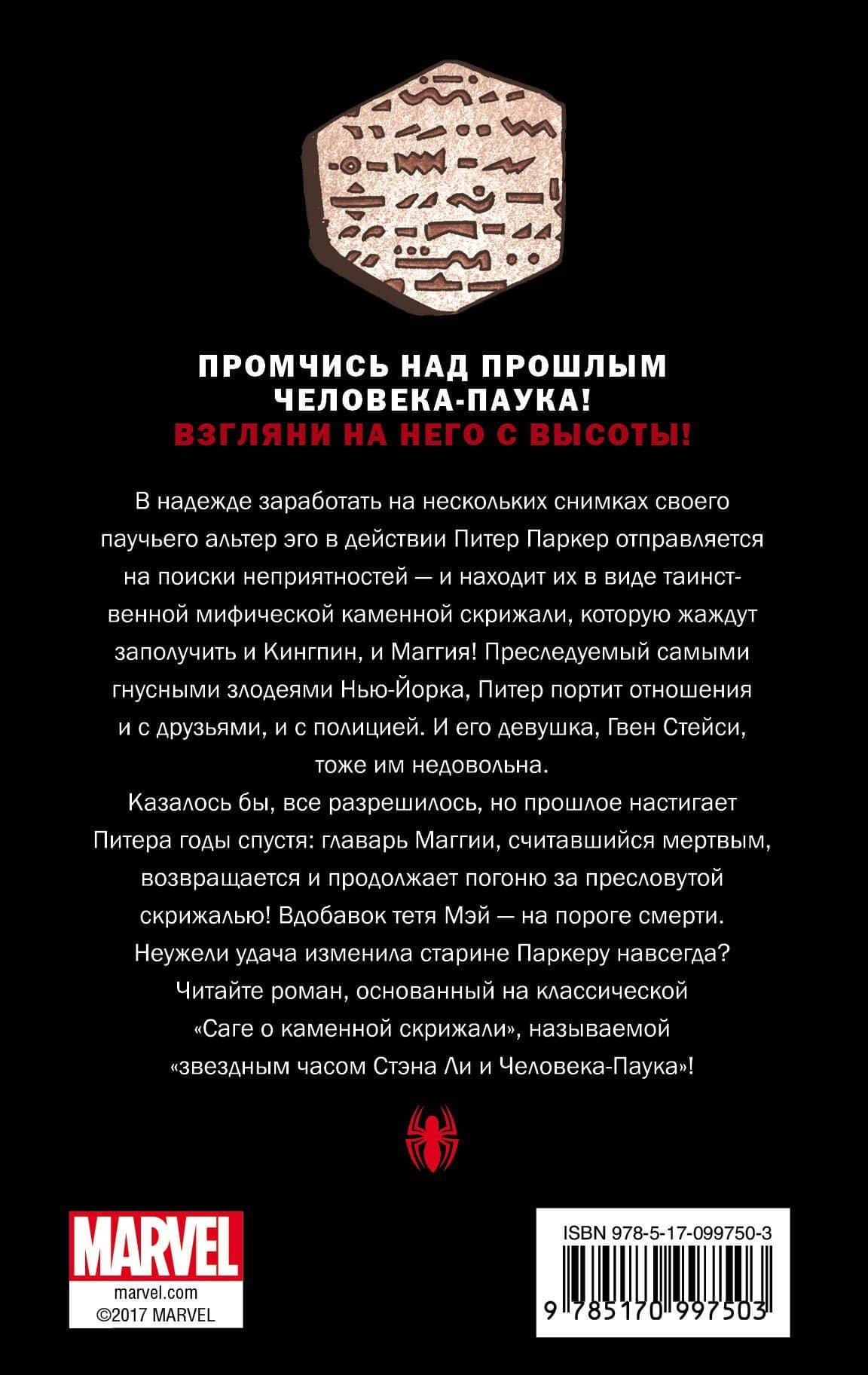 ПРОМЧИСЬ НАД ПРОШЛЫМ ЧЕЛОВЕКА-ПАУКА!
ВЗГЛЯНИ НА НЕГО С ВЫСОТЫ!

В надежде заработать на нескольких снимках своего паучьего альтер эго в действии Питер Паркер отправляется на поиски неприятностей — и находит их в виде таинственной мифической каменной скрижали, которую жаждут заполучить и Кингпин, и Маггия! Преследуемый самыми гнусными злодеями Нью-Йорка, Питер портит отношения и с друзьями, и с полицией. И его девушка, Гвен Стейси, тоже им недовольна.

Казалось бы, все разрешилось, но прошлое настигает Питера годы спустя: главарь Маггии, считавшийся мертвым, возвращается и продолжает погоню за пресловутой скрижалью! Вдобавок тетя Мэй — на пороге смерти. Неужели удача изменила старине Паркеру навсегда?

Читайте роман, основанный на классической «Саге о каменной скрижали», называемой «звездным часом Стэна Ли и Человека-Паука»!

MARVEL
marvel.com
©2017 MARVEL

ISBN 978-5-17-099750-3
9 785170 997503